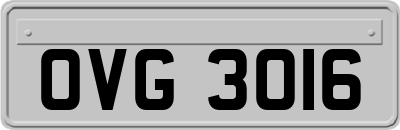 OVG 3016